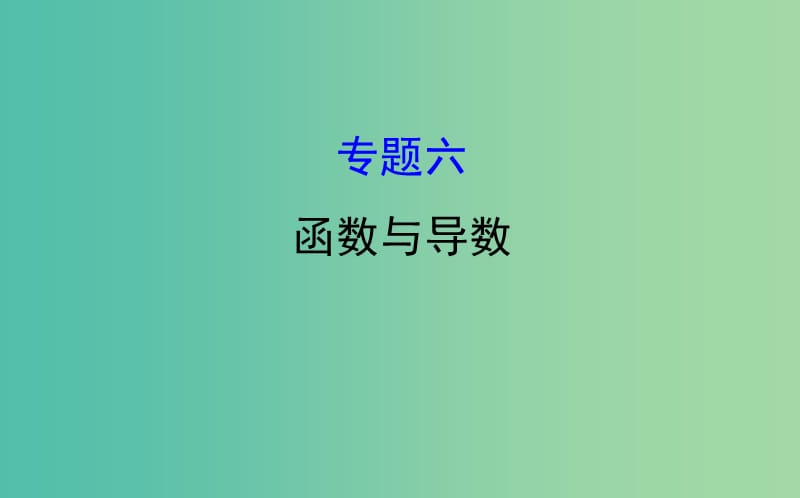 专题六

函数与导数